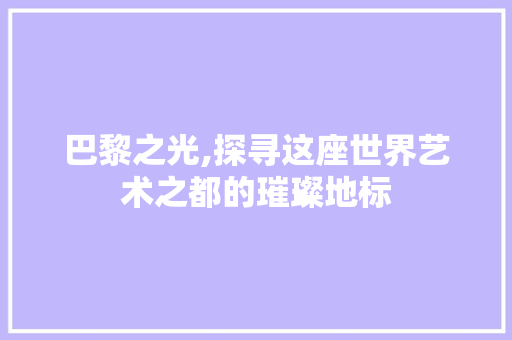 巴黎之光,探寻这座世界艺术之都的璀璨地标